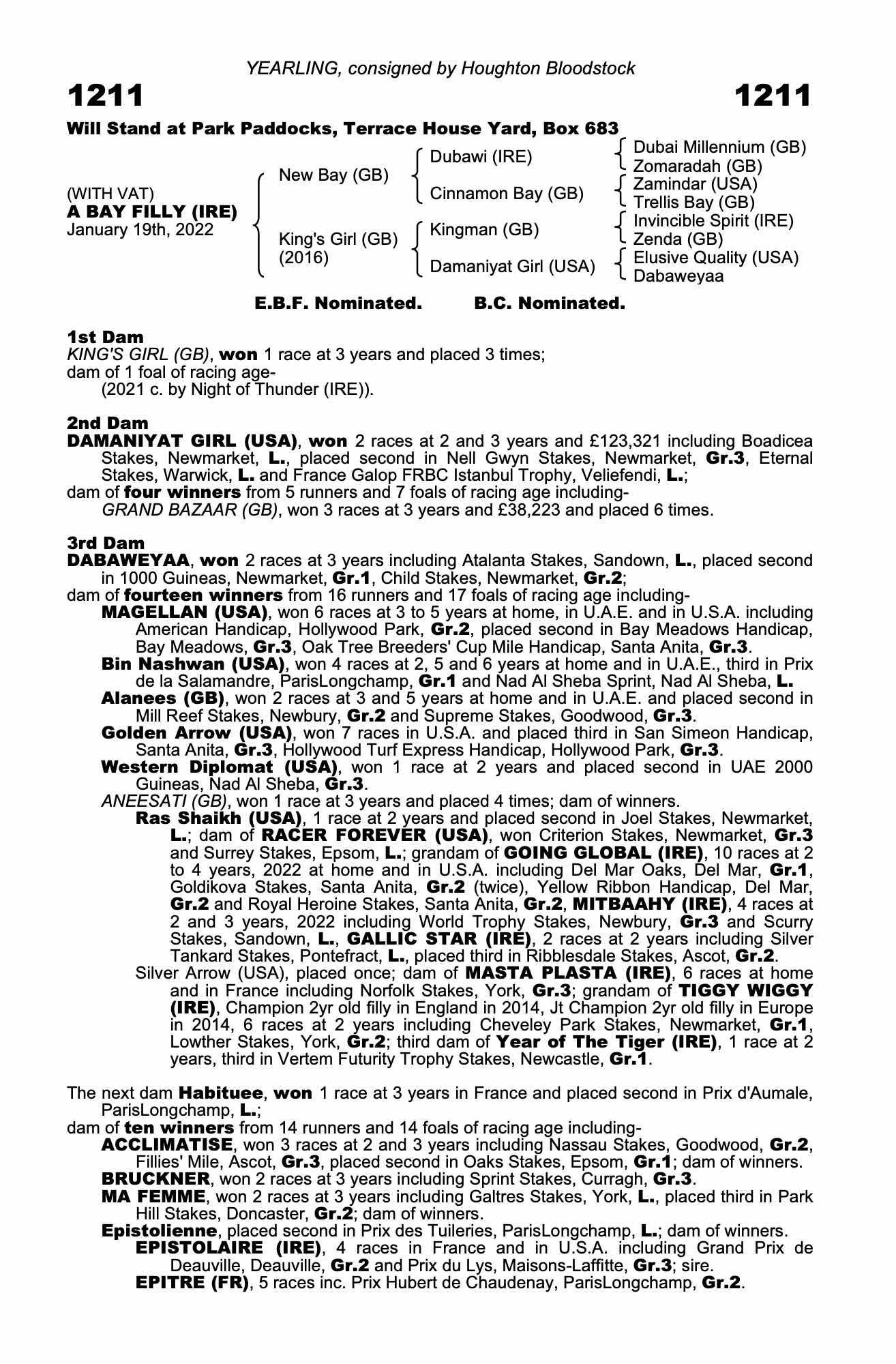 YEARLING, consigned by Houghton Bloodstock

1211

1211

Will Stand at Park Paddocks, Terrace House Yard, Box 683

(WITH VAT)
A BAY FILLY (IRE)
January 19th, 2022

New Bay (GB)

King's Girl (GB)
(2016)

Dubawi (IRE)

Cinnamon Bay (GB)

Kingman (GB)

Damaniyat Girl (USA)

Dubai Millennium (GB)
Zomaradah (GB)
Zamindar (USA)
Trellis Bay (GB)
Invincible Spirit (IRE)
Zenda (GB)
Elusive Quality (USA)
Dabaweyaa

E.B.F. Nominated. B.C. Nominated.

1st Dam
KING'S GIRL (GB), won 1 race at 3 years and placed 3 times;
dam of 1 foal of racing age-
(2021 c. by Night of Thunder (IRE)).

2nd Dam
DAMANIYAT GIRL (USA), won 2 races at 2 and 3 years and £123,321 including Boadicea Stakes, Newmarket, L., placed second in Nell Gwyn Stakes, Newmarket, Gr.3, Eternal Stakes, Warwick, L. and France Galop FRBC Istanbul Trophy, Veliefendi, L.;
dam of four winners from 5 runners and 7 foals of racing age including-
GRAND BAZAAR (GB), won 3 races at 3 years and £38,223 and placed 6 times.

3rd Dam
DABAWEYAA, won 2 races at 3 years including Atalanta Stakes, Sandown, L., placed second in 1000 Guineas, Newmarket, Gr.1, Child Stakes, Newmarket, Gr.2;
dam of fourteen winners from 16 runners and 17 foals of racing age including-
MAGELLAN (USA), won 6 races at 3 to 5 years at home, in U.A.E. and in U.S.A. including American Handicap, Hollywood Park, Gr.2, placed second in Bay Meadows Handicap, Bay Meadows, Gr.3, Oak Tree Breeders' Cup Mile Handicap, Santa Anita, Gr.3.
Bin Nashwan (USA), won 4 races at 2, 5 and 6 years at home and in U.A.E., third in Prix de la Salamandre, ParisLongchamp, Gr.1 and Nad Al Sheba Sprint, Nad Al Sheba, L.
Alanees (GB), won 2 races at 3 and 5 years at home and in U.A.E. and placed second in Mill Reef Stakes, Newbury, Gr.2 and Supreme Stakes, Goodwood, Gr.3.
Golden Arrow (USA), won 7 races in U.S.A. and placed third in San Simeon Handicap, Santa Anita, Gr.3, Hollywood Turf Express Handicap, Hollywood Park, Gr.3.
Western Diplomat (USA), won 1 race at 2 years and placed second in UAE 2000 Guineas, Nad Al Sheba, Gr.3.
ANEESATI (GB), won 1 race at 3 years and placed 4 times; dam of winners.
Ras Shaikh (USA), 1 race at 2 years and placed second in Joel Stakes, Newmarket, L.; dam of RACER FOREVER (USA), won Criterion Stakes, Newmarket, Gr.3 and Surrey Stakes, Epsom, L.; grandam of GOING GLOBAL (IRE), 10 races at 2 to 4 years, 2022 at home and in U.S.A. including Del Mar Oaks, Del Mar, Gr.1, Goldikova Stakes, Santa Anita, Gr.2 (twice), Yellow Ribbon Handicap, Del Mar, Gr.2 and Royal Heroine Stakes, Santa Anita, Gr.2, MITBAAHY (IRE), 4 races at 2 and 3 years, 2022 including World Trophy Stakes, Newbury, Gr.3 and Scurry Stakes, Sandown, L., GALLIC STAR (IRE), 2 races at 2 years including Silver Tankard Stakes, Pontefract, L., placed third in Ribblesdale Stakes, Ascot, Gr.2.
Silver Arrow (USA), placed once; dam of MASTA PLASTA (IRE), 6 races at home and in France including Norfolk Stakes, York, Gr.3; grandam of TIGGY WIGGY (IRE), Champion 2yr old filly in England in 2014, Jt Champion 2yr old filly in Europe in 2014, 6 races at 2 years including Cheveley Park Stakes, Newmarket, Gr.1, Lowther Stakes, York, Gr.2; third dam of Year of The Tiger (IRE), 1 race at 2 years, third in Vertem Futurity Trophy Stakes, Newcastle, Gr.1.

The next dam Habituee, won 1 race at 3 years in France and placed second in Prix d'Aumale, ParisLongchamp, L.;
dam of ten winners from 14 runners and 14 foals of racing age including-
ACCLIMATISE, won 3 races at 2 and 3 years including Nassau Stakes, Goodwood, Gr.2, Fillies' Mile, Ascot, Gr.3, placed second in Oaks Stakes, Epsom, Gr.1; dam of winners.
BRUCKNER, won 2 races at 3 years including Sprint Stakes, Curragh, Gr.3.
MA FEMME, won 2 races at 3 years including Galtres Stakes, York, L., placed third in Park Hill Stakes, Doncaster, Gr.2; dam of winners.
Epistolienne, placed second in Prix des Tuileries, ParisLongchamp, L.; dam of winners.
EPISTOLAIRE (IRE), 4 races in France and in U.S.A. including Grand Prix de Deauville, Deauville, Gr.2 and Prix du Lys, Maisons-Laffitte, Gr.3; sire.
EPITRE (FR), 5 races inc. Prix Hubert de Chaudenay, ParisLongchamp, Gr.2.